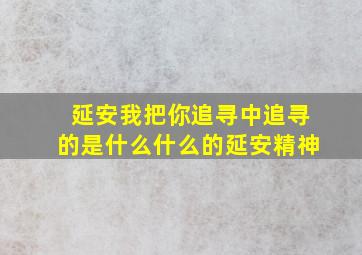 延安我把你追寻中追寻的是什么什么的延安精神